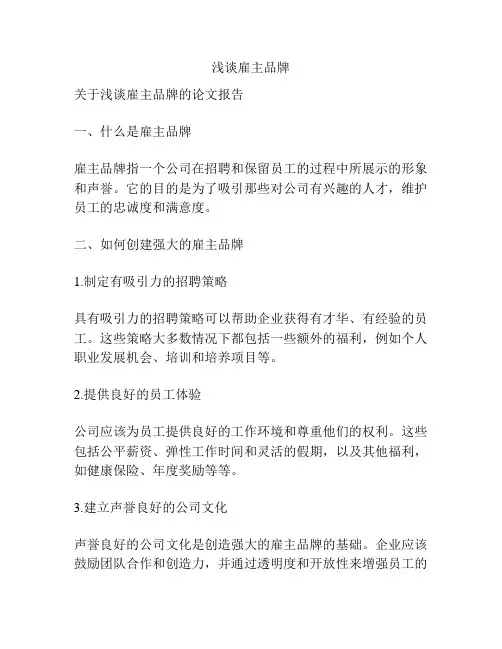 浅谈雇主品牌

关于浅谈雇主品牌的论文报告

一、什么是雇主品牌

雇主品牌指一个公司在招聘和保留员工的过程中所展示的形象和声誉。它的目的是为了吸引那些对公司有兴趣的人才，维护员工的忠诚度和满意度。

二、如何创建强大的雇主品牌

1.制定有吸引力的招聘策略

具有吸引力的招聘策略可以帮助企业获得有才华、有经验的员工。这些策略大多数情况下都包括一些额外的福利，例如个人职业发展机会、培训和培养项目等。

2.提供良好的员工体验

公司应该为员工提供良好的工作环境和尊重他们的权利。这些包括公平薪资、弹性工作时间和灵活的假期，以及其他福利，如健康保险、年度奖励等等。

3.建立声誉良好的公司文化

声誉良好的公司文化是创造强大的雇主品牌的基础。企业应该鼓励团队合作和创造力，并通过透明度和开放性来增强员工的